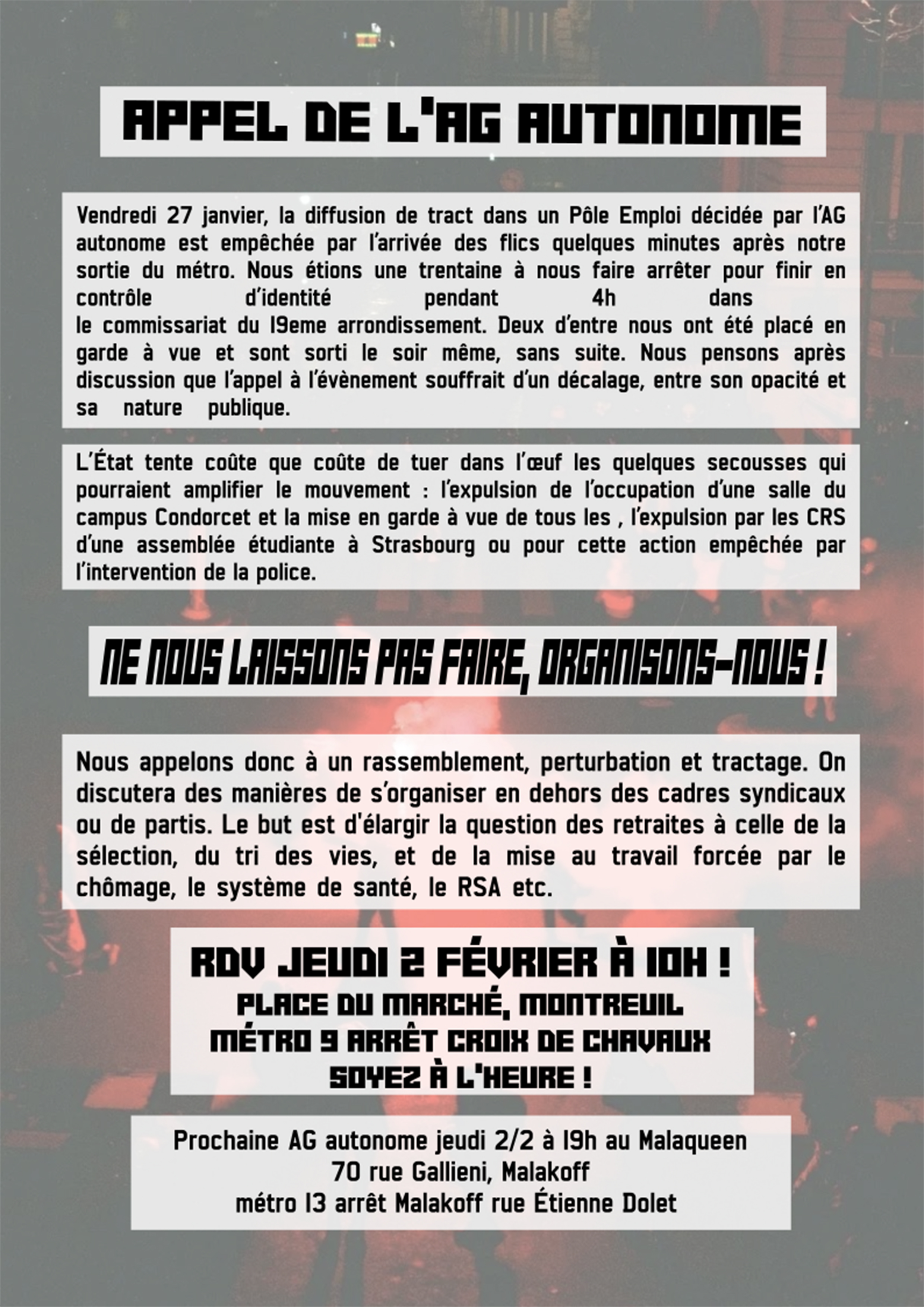 APPEL DE L'AG AUTONOME

Vendredi 27 janvier, la diffusion de tract dans un Pôle Emploi décidée par l'AG autonome est empêchée par l'arrivée des flics quelques minutes après notre sortie du métro. Nous étions une trentaine à nous faire arrêter pour finir en contrôle d'identité pendant 4h dans le commissariat du 19eme arrondissement. Deux d'entre nous ont été placé en garde à vue et sont sorti le soir même, sans suite. Nous pensons après discussion que l'appel à l'évènement souffrait d'un décalage, entre son opacité et sa nature publique.

L'État tente coûte que coûte de tuer dans l'œuf les quelques secousses qui pourraient amplifier le mouvement : l'expulsion de l'occupation d'une salle du campus Condorcet et la mise en garde à vue de tous les , l'expulsion par les CRS d'une assemblée étudiante à Strasbourg ou pour cette action empêchée par l'intervention de la police.

NE NOUS LAISSONS PAS FAIRE, ORGANISONS-NOUS !

Nous appelons donc à un rassemblement, perturbation et tractage. On discutera des manières de s'organiser en dehors des cadres syndicaux ou de partis. Le but est d'élargir la question des retraites à celle de la sélection, du tri des vies, et de la mise au travail forcée par le chômage, le système de santé, le RSA etc.

RDV JEUDI 2 FÉVRIER À 10H !
PLACE DU MARCHÉ, MONTREUIL
MÉTRO 9 ARRÊT CROIX DE CHAVAUX
SOYEZ À L'HEURE !

Prochaine AG autonome jeudi 2/2 à 19h au Malaqueen
70 rue Gallieni, Malakoff
métro 13 arrêt Malakoff rue Étienne Dolet